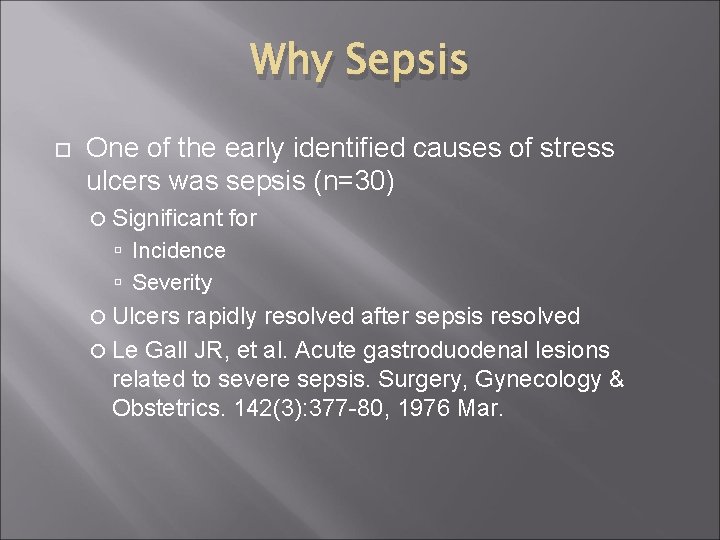 Why Sepsis

One of the early identified causes of stress ulcers was sepsis (n=30)

Significant for

Incidence

Severity

Ulcers rapidly resolved after sepsis resolved

Le Gall JR, et al. Acute gastroduodenal lesions related to severe sepsis. Surgery, Gynecology & Obstetrics. 142(3):377-80, 1976 Mar.